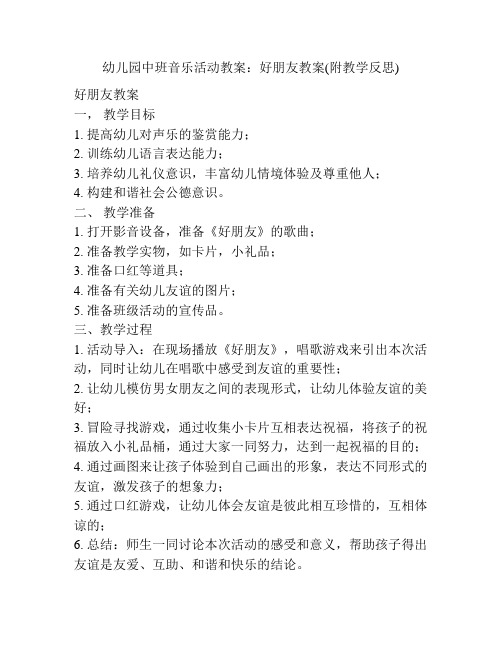 幼儿园中班音乐活动教案：好朋友教案(附教学反思)

好朋友教案
一、 教学目标
1. 提高幼儿对声乐的鉴赏能力；
2. 训练幼儿语言表达能力；
3. 培养幼儿礼仪意识，丰富幼儿情境体验及尊重他人；
4. 构建和谐社会公德意识。
二、 教学准备
1. 打开影音设备，准备《好朋友》的歌曲；
2. 准备教学实物，如卡片，小礼品；
3. 准备口红等道具；
4. 准备有关幼儿友谊的图片；
5. 准备班级活动的宣传品。
三、教学过程
1. 活动导入：在现场播放《好朋友》，唱歌游戏来引出本次活动，同时让幼儿在唱歌中感受到友谊的重要性；
2. 让幼儿模仿男女朋友之间的表现形式，让幼儿体验友谊的美好；
3. 冒险寻找游戏，通过收集小卡片互相表达祝福，将孩子的祝福放入小礼品桶，通过大家一同努力，达到一起祝福的目的；
4. 通过画图来让孩子体验到自己画出的形象，表达不同形式的友谊，激发孩子的想象力；
5. 通过口红游戏，让幼儿体会友谊是彼此相互珍惜的，互相体谅的；
6. 总结：师生一同讨论本次活动的感受和意义，帮助孩子得出友谊是友爱、互助、和谐和快乐的结论。